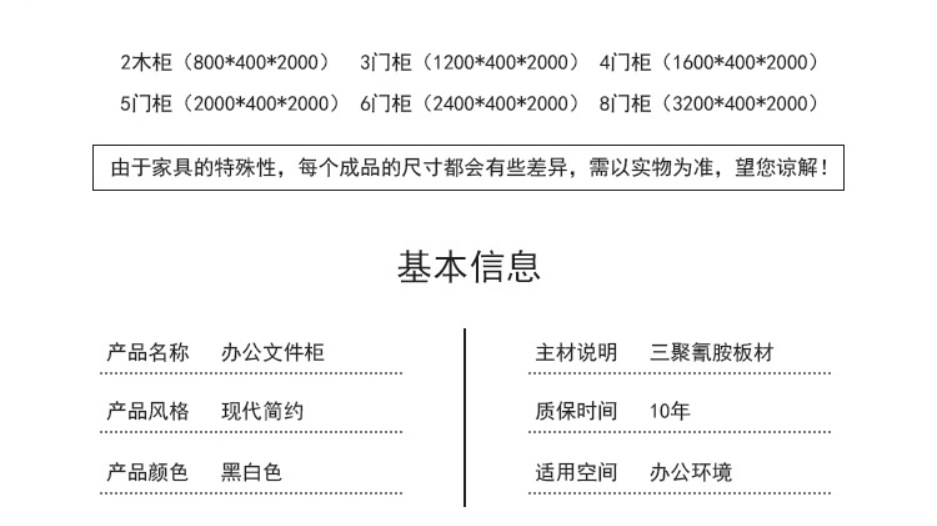 2木柜（800*400*2000） 3门柜（1200*400*2000） 4门柜（1600*400*2000）
5门柜（2000*400*2000） 6门柜（2400*400*2000） 8门柜（3200*400*2000）

由于家具的特殊性，每个成品的尺寸都会有些差异，需以实物为准，望您谅解！

基本信息

产品名称 办公文件柜

产品风格 现代简约

产品颜色 黑白色

主材说明 三聚氰胺板材

质保时间 10年

适用空间 办公环境